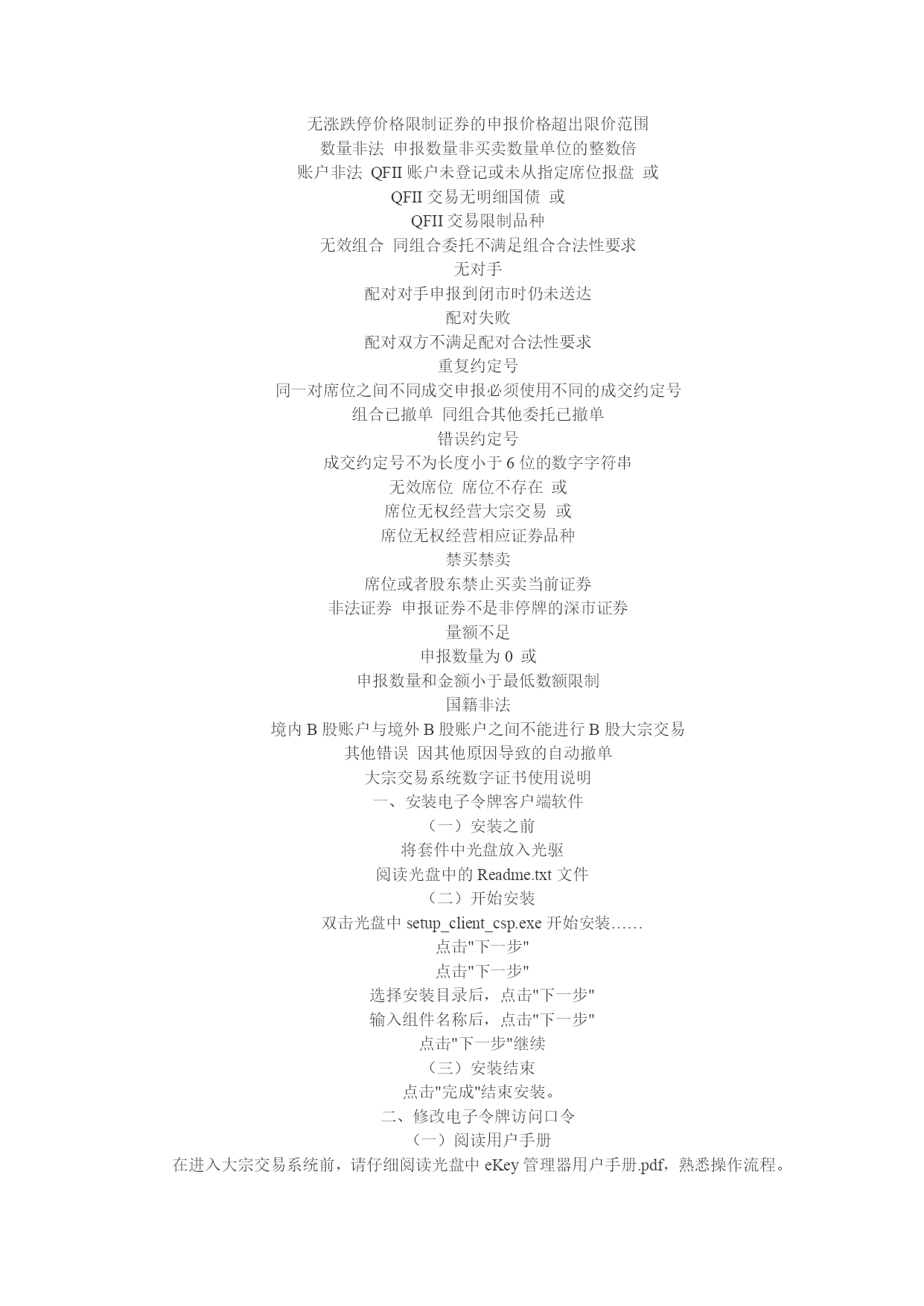 无涨跌停价格限制证券的申报价格超出限价范围
数量非法 申报数量非买卖数量单位的整数倍
账户非法 QFII 账户未登记或未从指定席位报盘 或
QFII 交易无明细国债 或
QFII 交易限制品种
无效组合 同组合委托不满足组合合法性要求
无对手
配对对手申报到闭市时仍未送达
配对失败
配对双方不满足配对合法性要求
重复约定号
同一对席位之间不同成交申报必须使用不同的成交约定号
组合已撤单 同组合其他委托已撤单
错误约定号
成交约定号不为长度小于 6 位的数字字符串
无效席位 席位不存在 或
席位无权经营大宗交易 或
席位无权经营相应证券品种
禁买禁卖
席位或者股东禁止买卖当前证券
非法证券 申报证券不是非停牌的深市证券
量额不足
申报数量为 0 或
申报数量和金额小于最低数额限制
国籍非法
境内 B 股账户与境外 B 股账户之间不能进行 B 股大宗交易
其他错误 因其他原因导致的自动撤单
大宗交易系统数字证书使用说明
一、安装电子令牌客户端软件
（一）安装之前
将套件中光盘放入光驱
阅读光盘中的 Readme.txt 文件
（二）开始安装
双击光盘中 setup_client_csp.exe 开始安装……
点击"下一步"
点击"下一步"
选择安装目录后，点击"下一步"
输入组件名称后，点击"下一步"
点击"下一步"继续
（三）安装结束
点击"完成"结束安装。
二、修改电子令牌访问口令
（一）阅读用户手册
在进入大宗交易系统前，请仔细阅读光盘中 eKey 管理器用户手册.pdf，熟悉操作流程。